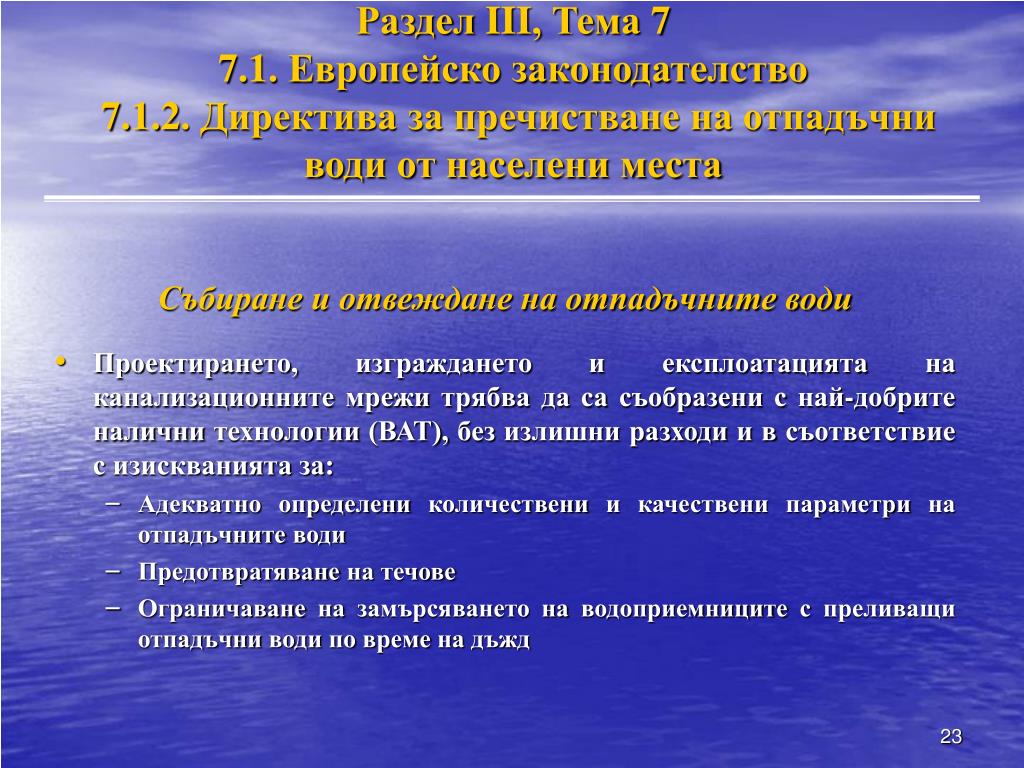 Раздел III, Тема 7
7.1. Европейско законодателство
7.1.2. Директива за пречистване на отпадъчни води от населени места

Събиране и отвеждане на отпадъчните води

• Проектирането, изграждането и експлоатацията на канализационните мрежи трябва да са съобразени с най-добрите налични технологии (BAT), без излишни разходи и в съответствие с изискванията за:
– Адекватно определени количествени и качествени параметри на отпадъчните води
– Предотвратяване на течове
– Ограничаване на замърсяването на водоприемниците с преливащи отпадъчни води по време на дъжд

23